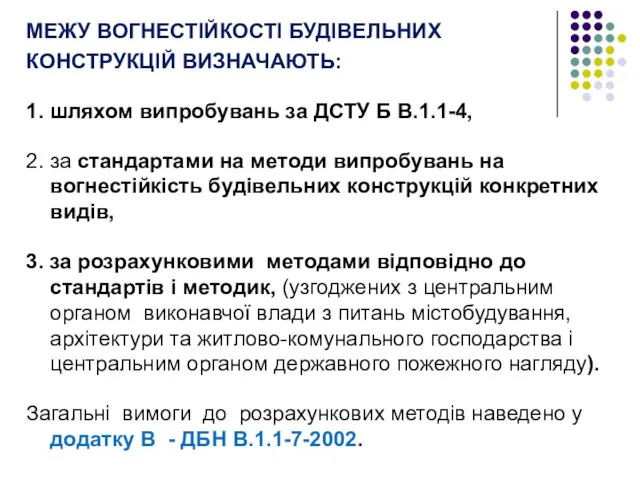 МЕЖУ ВОГНЕСТІЙКОСТІ БУДІВЕЛЬНИХ КОНСТРУКЦІЙ ВИЗНАЧАЮТЬ:

1. шляхом випробувань за ДСТУ Б В.1.1-4,

2. за стандартами на методи випробувань на вогнестійкість будівельних конструкцій конкретних видів,

3. за розрахунковими методами відповідно до стандартів і методик, (узгоджених з центральним органом виконавчої влади з питань містобудування, архітектури та житлово-комунального господарства і центральним органом державного пожежного нагляду).

Загальні вимоги до розрахункових методів наведено у додатку В - ДБН В.1.1-7-2002.